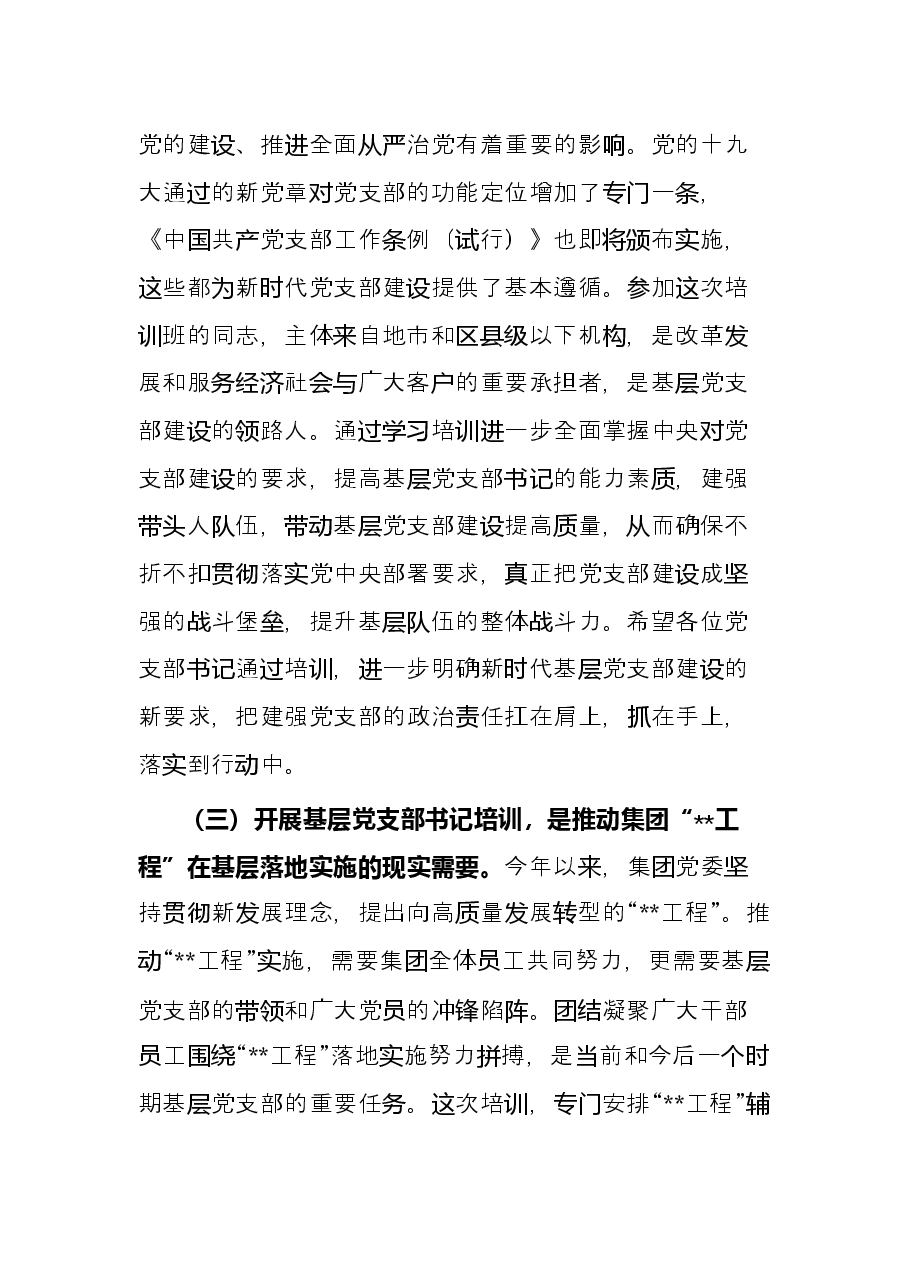 党的建设、推进全面从严治党有着重要的影响。党的十九大通过的新党章对党支部的功能定位增加了专门一条,《中国共产党支部工作条例(试行)》也即将颁布实施,这些都为新时代党支部建设提供了基本遵循。参加这次培训班的同志,主体来自地市和区县级以下机构,是改革发展和服务经济社会与广大客户的重要承担者,是基层党支部建设的领路人。通过学习培训进一步全面掌握中央对党支部建设的要求,提高基层党支部书记的能力素质,建强带头人队伍,带动基层党支部建设提高质量,从而确保不折不扣贯彻落实党中央部署要求,真正把党支部建设成坚强的战斗堡垒,提升基层队伍的整体战斗力。希望各位党支部书记通过培训,进一步明确新时代基层党支部建设的新要求,把建强党支部的政治责任扛在肩上,抓在手上,落实到行动中。

(三)开展基层党支部书记培训,是推动集团“**工程”在基层落地实施的现实需要。今年以来,集团党委坚持贯彻新发展理念,提出向高质量发展转型的“**工程”。推动“**工程”实施,需要集团全体员工共同努力,更需要基层党支部的带领和广大党员的冲锋陷阵。团结凝聚广大干部员工围绕“**工程”落地实施努力拼搏,是当前和今后一个时期基层党支部的重要任务。这次培训,专门安排“**工程”辅